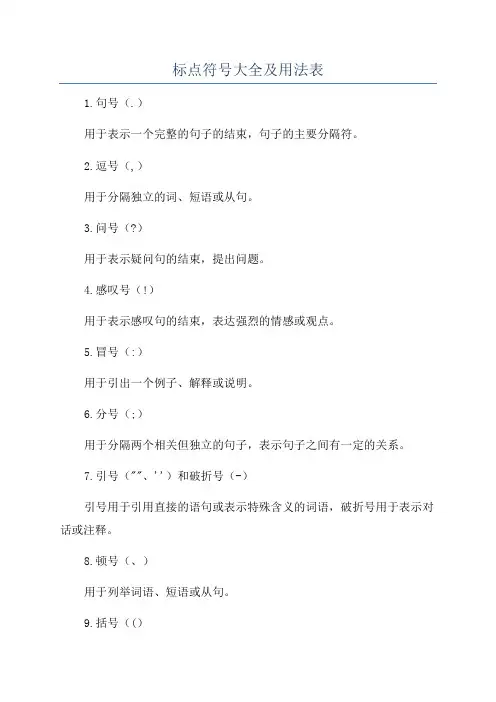 标点符号大全及用法表

1.句号（.）

用于表示一个完整的句子的结束，句子的主要分隔符。

2.逗号（,）

用于分隔独立的词、短语或从句。

3.问号（?）

用于表示疑问句的结束，提出问题。

4.感叹号（!）

用于表示感叹句的结束，表达强烈的情感或观点。

5.冒号（:）

用于引出一个例子、解释或说明。

6.分号（;）

用于分隔两个相关但独立的句子，表示句子之间有一定的关系。

7.引号（""、''）和破折号（-）

引号用于引用直接的语句或表示特殊含义的词语，破折号用于表示对话或注释。

8.顿号（、）

用于列举词语、短语或从句。

9.括号（()